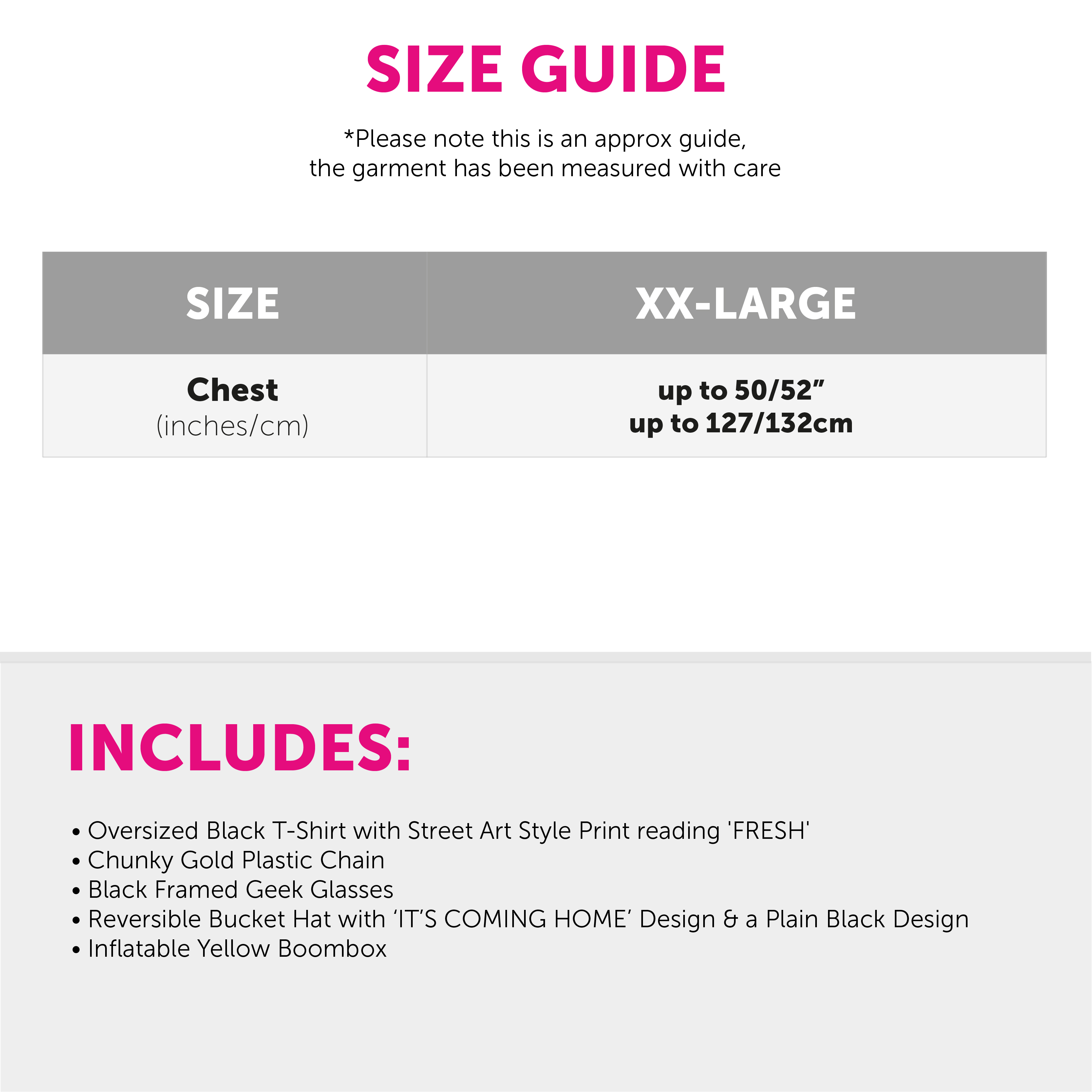 SIZE GUIDE

*Please note this is an approx guide, the garment has been measured with care

| SIZE | XX-LARGE |
|---|---|
| Chest (inches/cm) | up to 50/52” up to 127/132cm |

INCLUDES:

• Oversized Black T-Shirt with Street Art Style Print reading 'FRESH'
• Chunky Gold Plastic Chain
• Black Framed Geek Glasses
• Reversible Bucket Hat with ‘IT’S COMING HOME’ Design & a Plain Black Design
• Inflatable Yellow Boombox